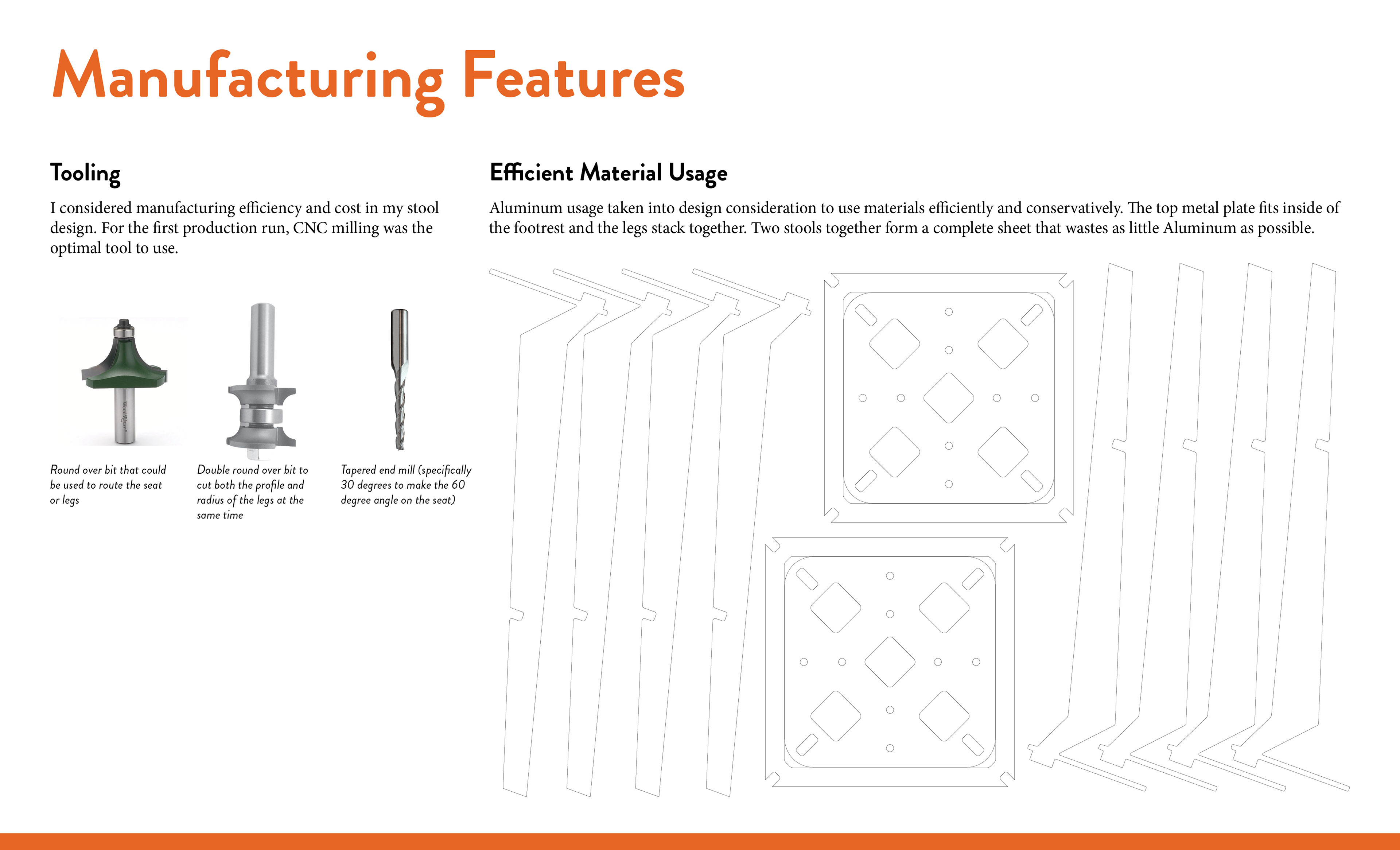 Manufacturing Features

Tooling

I considered manufacturing efficiency and cost in my stool design. For the first production run, CNC milling was the optimal tool to use.

Round over bit that could be used to route the seat or legs

Double round over bit to cut both the profile and radius of the legs at the same time

Tapered end mill (specifically 30 degrees to make the 60 degree angle on the seat)

Efficient Material Usage

Aluminum usage taken into design consideration to use materials efficiently and conservatively. The top metal plate fits inside of the footrest and the legs stack together. Two stools together form a complete sheet that wastes as little Aluminum as possible.